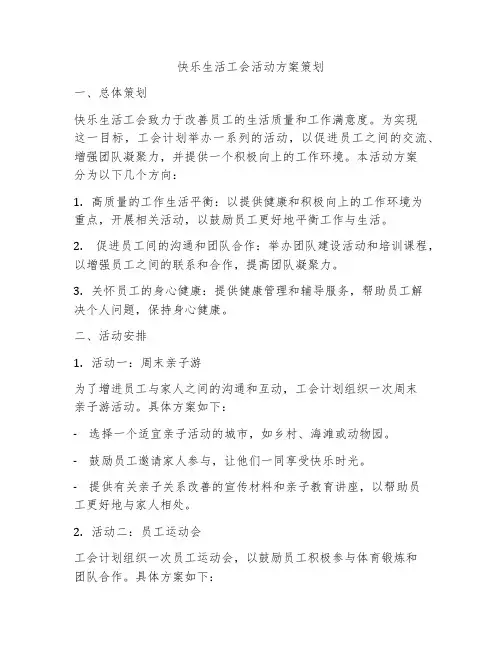 快乐生活工会活动方案策划

一、总体策划

快乐生活工会致力于改善员工的生活质量和工作满意度。为实现这一目标，工会计划举办一系列的活动，以促进员工之间的交流、增强团队凝聚力，并提供一个积极向上的工作环境。本活动方案分为以下几个方向：

1. 高质量的工作生活平衡：以提供健康和积极向上的工作环境为重点，开展相关活动，以鼓励员工更好地平衡工作与生活。

2. 促进员工间的沟通和团队合作：举办团队建设活动和培训课程，以增强员工之间的联系和合作，提高团队凝聚力。

3. 关怀员工的身心健康：提供健康管理和辅导服务，帮助员工解决个人问题，保持身心健康。

二、活动安排

1. 活动一：周末亲子游

为了增进员工与家人之间的沟通和互动，工会计划组织一次周末亲子游活动。具体方案如下：

- 选择一个适宜亲子活动的城市，如乡村、海滩或动物园。

- 鼓励员工邀请家人参与，让他们一同享受快乐时光。

- 提供有关亲子关系改善的宣传材料和亲子教育讲座，以帮助员工更好地与家人相处。

2. 活动二：员工运动会

工会计划组织一次员工运动会，以鼓励员工积极参与体育锻炼和团队合作。具体方案如下：